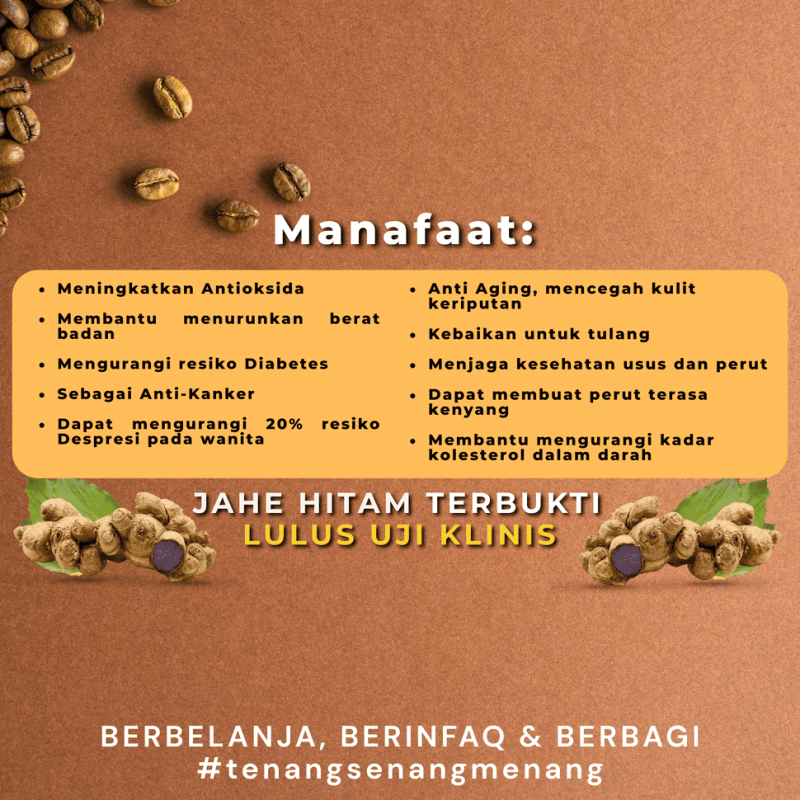 Manafaat:

• Meningkatkan Antioksida
• Membantu menurunkan berat badan
• Mengurangi resiko Diabetes
• Sebagai Anti-Kanker
• Dapat mengurangi 20% resiko Despresi pada wanita

• Anti Aging, mencegah kulit keriputan
• Kebaikan untuk tulang
• Menjaga kesehatan usus dan perut
• Dapat membuat perut terasa kenyang
• Membantu mengurangi kadar kolesterol dalam darah

JAHE HITAM TERBUKTI
LULUS UJI KLINIS

BERBELANJA, BERINFAQ & BERBAGI
#tenangsenangmenang